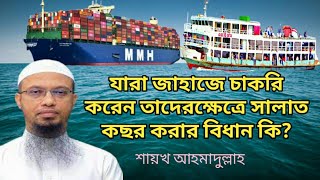 MMH

যারা জাহাজে চাকরি করেন তাদেরক্ষেত্রে সালাত কছর করার বিধান কি?

শায়খ আহমাদুল্লাহ